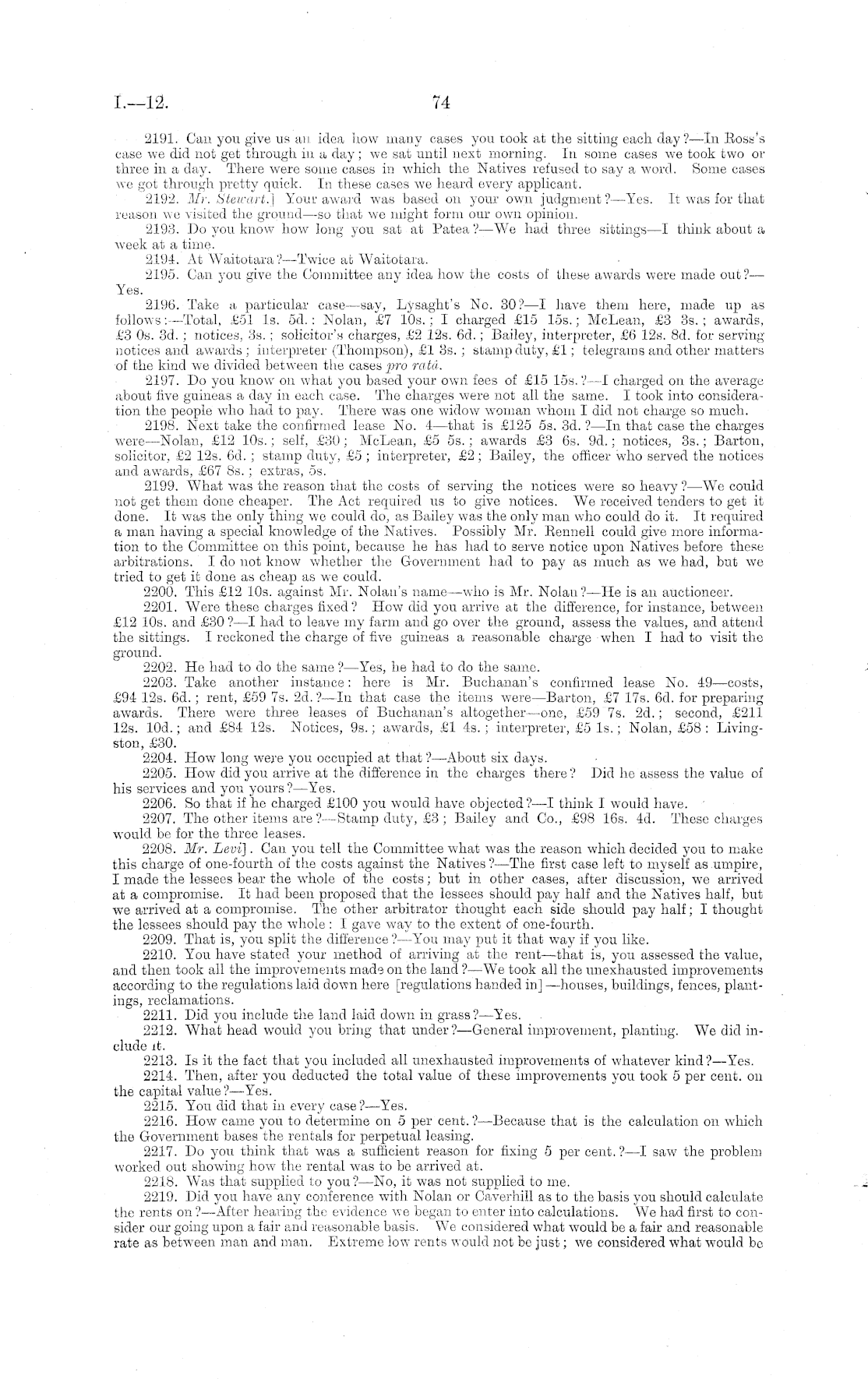 I.—12.

74

2191. Can you give us an idea how many cases you took at the sitting each day?—In Ross's case we did not get through in a day; we sat until next morning. In some cases we took two or three in a day. There were some cases in which the Natives refused to say a word. Some cases we got through pretty quick. In these cases we heard every applicant.

2192. Mr. Stewart.] Your award was based on your own judgment?—Yes. It was for that reason we visited the ground—so that we might form our own opinion.

2193. Do you know how long you sat at Patea?—We had three sittings—I think about a week at a time.

2194. At Waitotara?—Twice at Waitotara.

2195. Can you give the Committee any idea how the costs of these awards were made out?—Yes.

2196. Take a particular case—say, Lysaght's No. 30?—I have them here, made up as follows:—Total, £51 1s. 5d.: Nolan, £7 10s.; I charged £15 15s.; McLean, £3 3s.; awards, £3 0s. 3d.; notices, 3s.; solicitor's charges, £2 12s. 6d.; Bailey, interpreter, £6 12s. 8d. for serving notices and awards; interpreter (Thompson), £1 3s.; stamp duty, £1; telegrams and other matters of the kind we divided between the cases pro ratâ.

2197. Do you know on what you based your own fees of £15 15s.?—I charged on the average about five guineas a day in each case. The charges were not all the same. I took into consideration the people who had to pay. There was one widow woman whom I did not charge so much.

2198. Next take the confirmed lease No. 4—that is £125 5s. 3d.?—In that case the charges were—Nolan, £12 10s.; self, £30; McLean, £5 5s.; awards £3 6s. 9d.; notices, 3s.; Barton, solicitor, £2 12s. 6d.; stamp duty, £5; interpreter, £2; Bailey, the officer who served the notices and awards, £67 8s.; extras, 5s.

2199. What was the reason that the costs of serving the notices were so heavy?—We could not get them done cheaper. The Act required us to give notices. We received tenders to get it done. It was the only thing we could do, as Bailey was the only man who could do it. It required a man having a special knowledge of the Natives. Possibly Mr. Rennell could give more information to the Committee on this point, because he has had to serve notice upon Natives before these arbitrations. I do not know whether the Government had to pay as much as we had, but we tried to get it done as cheap as we could.

2200. This £12 10s. against Mr. Nolan's name—who is Mr. Nolan?—He is an auctioneer.

2201. Were these charges fixed? How did you arrive at the difference, for instance, between £12 10s. and £30?—I had to leave my farm and go over the ground, assess the values, and attend the sittings. I reckoned the charge of five guineas a reasonable charge when I had to visit the ground.

2202. He had to do the same?—Yes, he had to do the same.

2203. Take another instance: here is Mr. Buchanan's confirmed lease No. 49—costs, £94 12s. 6d.; rent, £59 7s. 2d.?—In that case the items were—Barton, £7 17s. 6d. for preparing awards. There were three leases of Buchanan's altogether—one, £59 7s. 2d.; second, £211 12s. 10d.; and £84 12s. Notices, 9s.; awards, £1 4s.; interpreter, £5 1s.; Nolan, £58: Livingston, £30.

2204. How long were you occupied at that?—About six days.

2205. How did you arrive at the difference in the charges there? Did he assess the value of his services and you yours?—Yes.

2206. So that if he charged £100 you would have objected?—I think I would have.

2207. The other items are?—Stamp duty, £3; Bailey and Co., £98 16s. 4d. These charges would be for the three leases.

2208. Mr. Levi]. Can you tell the Committee what was the reason which decided you to make this charge of one-fourth of the costs against the Natives?—The first case left to myself as umpire, I made the lessees bear the whole of the costs; but in other cases, after discussion, we arrived at a compromise. It had been proposed that the lessees should pay half and the Natives half, but we arrived at a compromise. The other arbitrator thought each side should pay half; I thought the lessees should pay the whole: I gave way to the extent of one-fourth.

2209. That is, you split the difference?—You may put it that way if you like.

2210. You have stated your method of arriving at the rent—that is, you assessed the value, and then took all the improvements made on the land?—We took all the unexhausted improvements according to the regulations laid down here [regulations handed in]—houses, buildings, fences, plantings, reclamations.

2211. Did you include the land laid down in grass?—Yes.

2212. What head would you bring that under?—General improvement, planting. We did include it.

2213. Is it the fact that you included all unexhausted improvements of whatever kind?—Yes.

2214. Then, after you deducted the total value of these improvements you took 5 per cent. on the capital value?—Yes.

2215. You did that in every case?—Yes.

2216. How came you to determine on 5 per cent.?—Because that is the calculation on which the Government bases the rentals for perpetual leasing.

2217. Do you think that was a sufficient reason for fixing 5 per cent.?—I saw the problem worked out showing how the rental was to be arrived at.

2218. Was that supplied to you?—No, it was not supplied to me.

2219. Did you have any conference with Nolan or Caverhill as to the basis you should calculate the rents on?—After hearing the evidence we began to enter into calculations. We had first to consider our going upon a fair and reasonable basis. We considered what would be a fair and reasonable rate as between man and man. Extreme low rents would not be just; we considered what would be